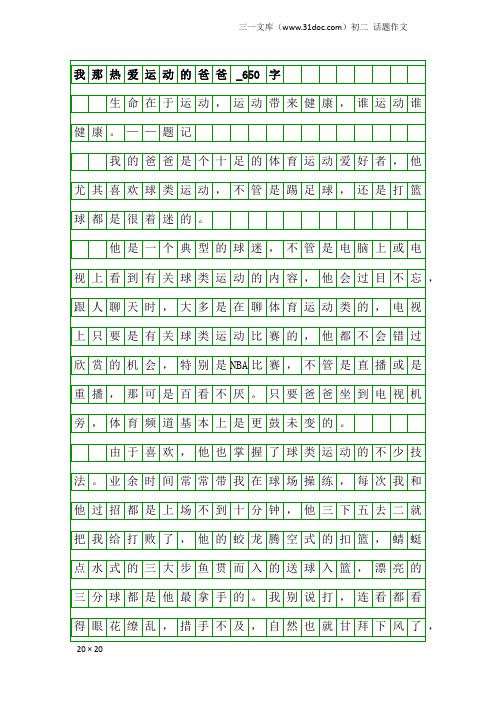 三一文库（www.31doc.com）初二 话题作文

我那热爱运动的爸爸_650字

生命在于运动，运动带来健康，谁运动谁健康。——题记

我的爸爸是个十足的体育运动爱好者，他尤其喜欢球类运动，不管是踢足球，还是打篮球都是很着迷的。

他是一个典型的球迷，不管是电脑上或电视上看到有关球类运动的内容，他会过目不忘，跟人聊天时，大多是在聊体育运动类的，电视上只要是有关球类运动比赛的，他都不会错过欣赏的机会，特别是NBA比赛，不管是直播或是重播，那可是百看不厌。只要爸爸坐到电视机旁，体育频道基本上是更鼓未变的。

由于喜欢，他也掌握了球类运动的不少技法。业余时间常常带我在球场操练，每次我和他过招都是上场不到十分钟，他三下五去二就把我给打败了，他的蛟龙腾空式的扣篮，蜻蜓点水式的三大步鱼贯而入的送球入篮，漂亮的三分球都是他最拿手的。我别说打，连看都看得眼花缭乱，措手不及，自然也就甘拜下风了，

20×20